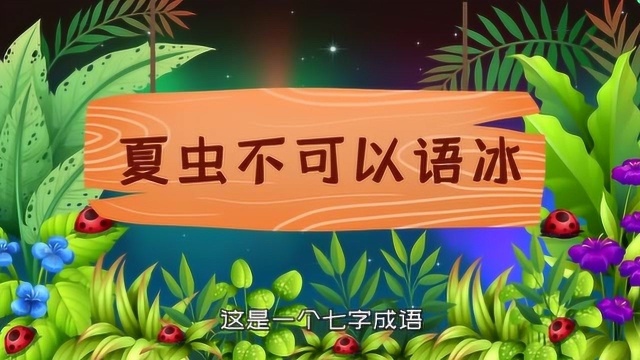 夏虫不可以语冰

这是一个七字成语